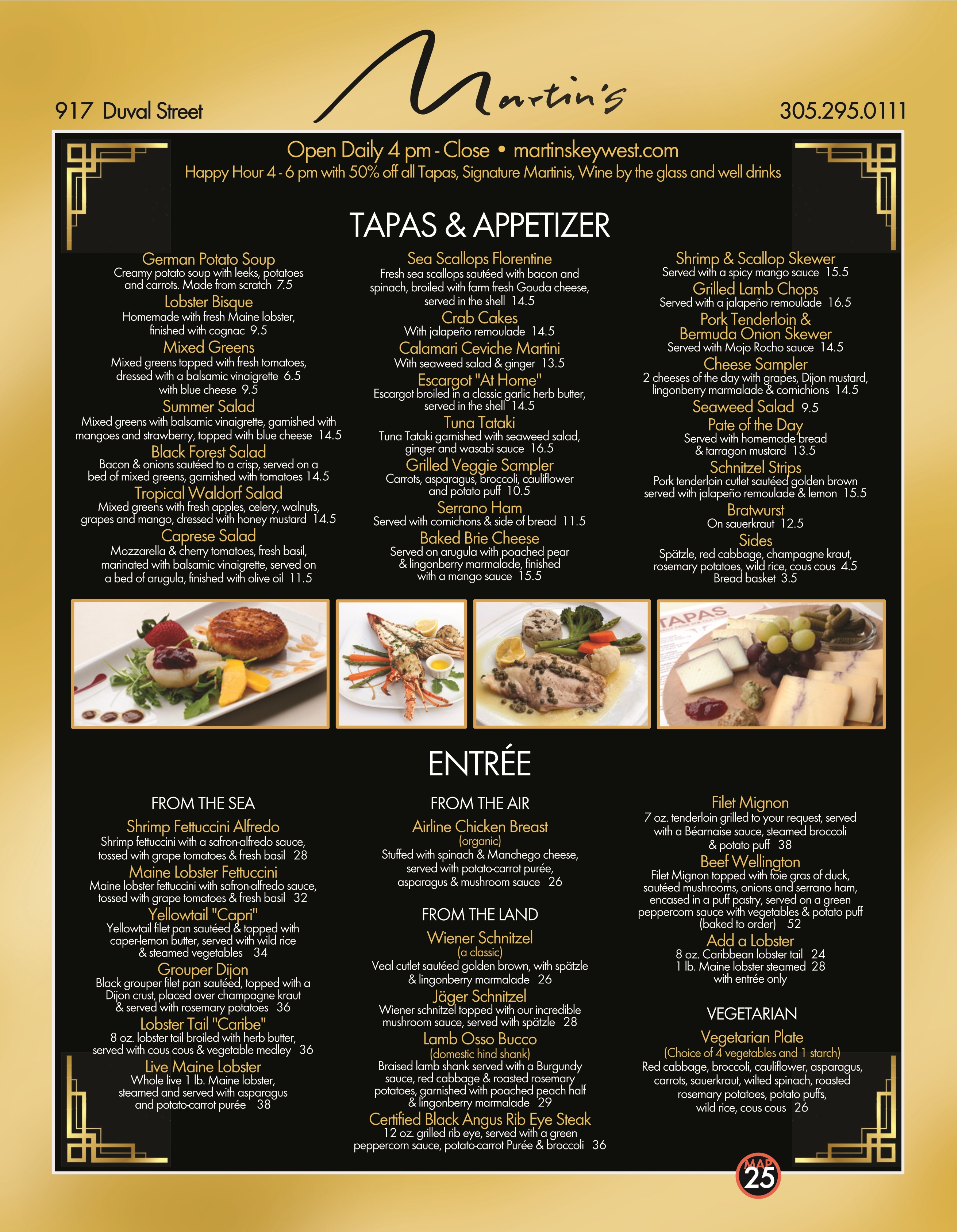 917 Duval Street

Martin's

305.295.0111

Open Daily 4 pm - Close • martinskeywest.com
Happy Hour 4 - 6 pm with 50% off all Tapas, Signature Martinis, Wine by the glass and well drinks

TAPAS & APPETIZER

German Potato Soup
Creamy potato soup with leeks, potatoes and carrots. Made from scratch 7.5

Lobster Bisque
Homemade with fresh Maine lobster, finished with cognac 9.5

Mixed Greens
Mixed greens topped with fresh tomatoes, dressed with a balsamic vinaigrette 6.5 with blue cheese 9.5

Summer Salad
Mixed greens with balsamic vinaigrette, garnished with mangoes and strawberry, topped with blue cheese 14.5

Black Forest Salad
Bacon & onions sautéed to a crisp, served on a bed of mixed greens, garnished with tomatoes 14.5

Tropical Waldorf Salad
Mixed greens with fresh apples, celery, walnuts, grapes and mango, dressed with honey mustard 14.5

Caprese Salad
Mozzarella & cherry tomatoes, fresh basil, marinated with balsamic vinaigrette, served on a bed of arugula, finished with olive oil 11.5

Sea Scallops Florentine
Fresh sea scallops sautéed with bacon and spinach, broiled with farm fresh Gouda cheese, served in the shell 14.5

Crab Cakes
With jalapeño remoulade 14.5

Calamari Ceviche Martini
With seaweed salad & ginger 13.5

Escargot "At Home"
Escargot broiled in a classic garlic herb butter, served in the shell 14.5

Tuna Tataki
Tuna Tataki garnished with seaweed salad, ginger and wasabi sauce 16.5

Grilled Veggie Sampler
Carrots, asparagus, broccoli, cauliflower and potato puff 10.5

Serrano Ham
Served with cornichons & side of bread 11.5

Baked Brie Cheese
Served on arugula with poached pear & lingonberry marmalade, finished with a mango sauce 15.5

Shrimp & Scallop Skewer
Served with a spicy mango sauce 15.5

Grilled Lamb Chops
Served with a jalapeño remoulade 16.5

Pork Tenderloin & Bermuda Onion Skewer
Served with Mojo Rocho sauce 14.5

Cheese Sampler
2 cheeses of the day with grapes, Dijon mustard, lingonberry marmalade & cornichions 14.5

Seaweed Salad 9.5

Pate of the Day
Served with homemade bread & tarragon mustard 13.5

Schnitzel Strips
Pork tenderloin cutlet sautéed golden brown served with jalapeño remoulade & lemon 15.5

Bratwurst
On sauerkraut 12.5

Sides
Spätzle, red cabbage, champagne kraut, rosemary potatoes, wild rice, cous cous 4.5
Bread basket 3.5

TAPAS

ENTRÉE

FROM THE SEA

Shrimp Fettuccini Alfredo
Shrimp fettuccini with a safron-alfredo sauce, tossed with grape tomatoes & fresh basil 28

Maine Lobster Fettuccini
Maine lobster fettuccini with safron-alfredo sauce, tossed with grape tomatoes & fresh basil 32

Yellowtail "Capri"
Yellowtail filet pan sautéed & topped with caper-lemon butter, served with wild rice & steamed vegetables 34

Grouper Dijon
Black grouper filet pan sautéed, topped with a Dijon crust, placed over champagne kraut & served with rosemary potatoes 36

Lobster Tail "Caribe"
8 oz. lobster tail broiled with herb butter, served with cous cous & vegetable medley 36

Live Maine Lobster
Whole live 1 lb. Maine lobster, steamed and served with asparagus and potato-carrot purée 38

FROM THE AIR

Airline Chicken Breast
(organic)
Stuffed with spinach & Manchego cheese, served with potato-carrot purée, asparagus & mushroom sauce 26

FROM THE LAND

Wiener Schnitzel
(a classic)
Veal cutlet sautéed golden brown, with spätzle & lingonberry marmalade 26

Jäger Schnitzel
Wiener schnitzel topped with our incredible mushroom sauce, served with spätzle 28

Lamb Osso Bucco
(domestic hind shank)
Braised lamb shank served with a Burgundy sauce, red cabbage & roasted rosemary potatoes, garnished with poached peach half & lingonberry marmalade 29

Certified Black Angus Rib Eye Steak
12 oz. grilled rib eye, served with a green peppercorn sauce, potato-carrot Purée & broccoli 36

Filet Mignon
7 oz. tenderloin grilled to your request, served with a Béarnaise sauce, steamed broccoli & potato puff 38

Beef Wellington
Filet Mignon topped with foie gras of duck, sautéed mushrooms, onions and serrano ham, encased in a puff pastry, served on a green peppercorn sauce with vegetables & potato puff (baked to order) 52

Add a Lobster
8 oz. Caribbean lobster tail 24
1 lb. Maine lobster steamed 28
with entrée only

VEGETARIAN

Vegetarian Plate
(Choice of 4 vegetables and 1 starch)
Red cabbage, broccoli, cauliflower, asparagus, carrots, sauerkraut, wilted spinach, roasted rosemary potatoes, potato puffs, wild rice, cous cous 26

MAP 25